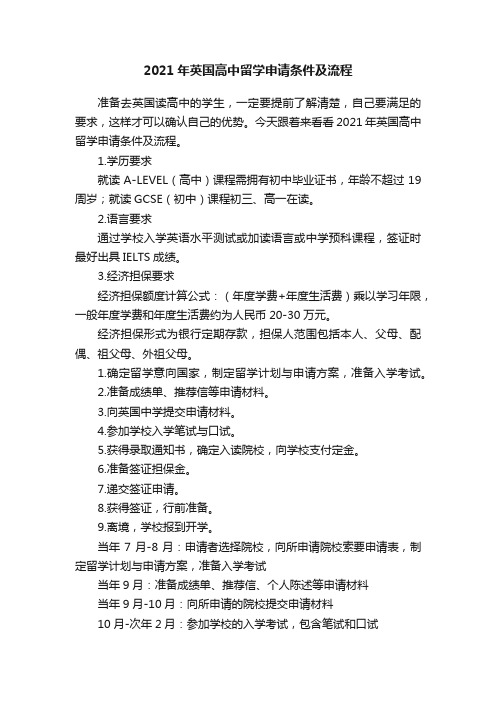 2021 年英国高中留学申请条件及流程

准备去英国读高中的学生，一定要提前了解清楚，自己要满足的要求，这样才可以确认自己的优势。今天跟着来看看 2021 年英国高中留学申请条件及流程。

1.学历要求

就读 A-LEVEL（高中）课程需拥有初中毕业证书，年龄不超过 19 周岁；就读 GCSE（初中）课程初三、高一在读。

2.语言要求

通过学校入学英语水平测试或加读语言或中学预科课程，签证时最好出具 IELTS 成绩。

3.经济担保要求

经济担保额度计算公式：（年度学费+年度生活费）乘以学习年限，一般年度学费和年度生活费约为人民币 20-30 万元。

经济担保形式为银行定期存款，担保人范围包括本人、父母、配偶、祖父母、外祖父母。

1.确定留学意向国家，制定留学计划与申请方案，准备入学考试。

2.准备成绩单、推荐信等申请材料。

3.向英国中学提交申请材料。

4.参加学校入学笔试与口试。

5.获得录取通知书，确定入读院校，向学校支付定金。

6.准备签证担保金。

7.递交签证申请。

8.获得签证，行前准备。

9.离境，学校报到开学。

当年 7 月-8 月：申请者选择院校，向所申请院校索要申请表，制定留学计划与申请方案，准备入学考试

当年 9 月：准备成绩单、推荐信、个人陈述等申请材料

当年 9 月-10 月：向所申请的院校提交申请材料

10 月-次年 2 月：参加学校的入学考试，包含笔试和口试